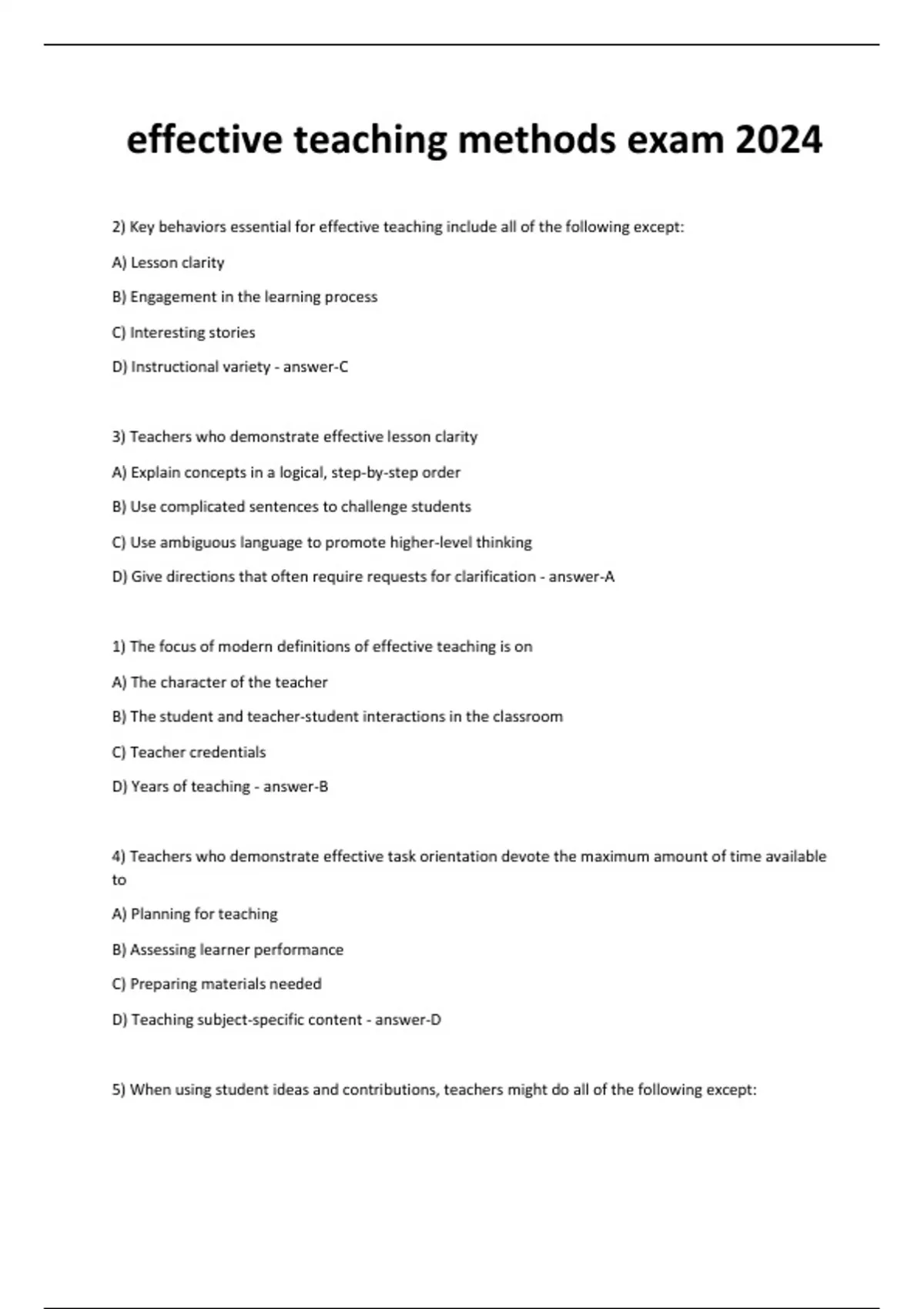 effective teaching methods exam 2024

2) Key behaviors essential for effective teaching include all of the following except:

A) Lesson clarity

B) Engagement in the learning process

C) Interesting stories

D) Instructional variety - answer-C

3) Teachers who demonstrate effective lesson clarity

A) Explain concepts in a logical, step-by-step order

B) Use complicated sentences to challenge students

C) Use ambiguous language to promote higher-level thinking

D) Give directions that often require requests for clarification - answer-A

1) The focus of modern definitions of effective teaching is on

A) The character of the teacher

B) The student and teacher-student interactions in the classroom

C) Teacher credentials

D) Years of teaching - answer-B

4) Teachers who demonstrate effective task orientation devote the maximum amount of time available to

A) Planning for teaching

B) Assessing learner performance

C) Preparing materials needed

D) Teaching subject-specific content - answer-D

5) When using student ideas and contributions, teachers might do all of the following except: